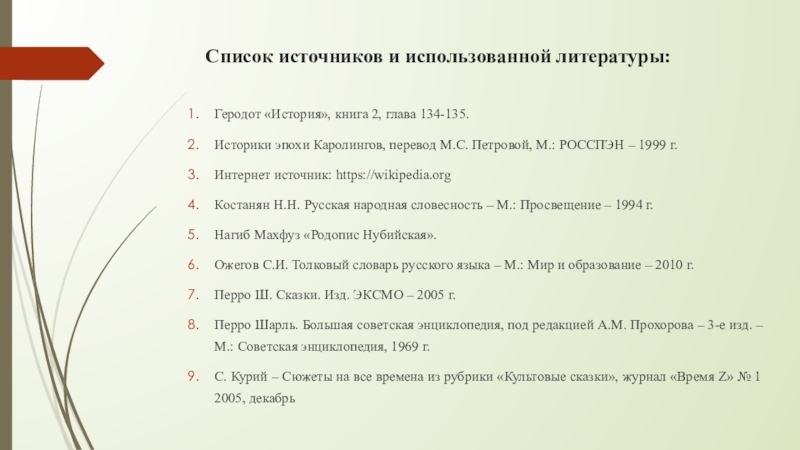 Список источников и использованной литературы:

1. Геродот «История», книга 2, глава 134-135.

2. Историки эпохи Каролингов, перевод М.С. Петровой, М.: РОССПЭН – 1999 г.

3. Интернет источник: https://wikipedia.org

4. Костанян Н.Н. Русская народная словесность – М.: Просвещение – 1994 г.

5. Нагиб Махфуз «Родопис Нубийская».

6. Ожегов С.И. Толковый словарь русского языка – М.: Мир и образование – 2010 г.

7. Перро Ш. Сказки. Изд. ЭКСМО – 2005 г.

8. Перро Шарль. Большая советская энциклопедия, под редакцией А.М. Прохорова – 3-е изд. – М.: Советская энциклопедия, 1969 г.

9. С. Курий – Сюжеты на все времена из рубрики «Культовые сказки», журнал «Время Z» № 1 2005, декабрь